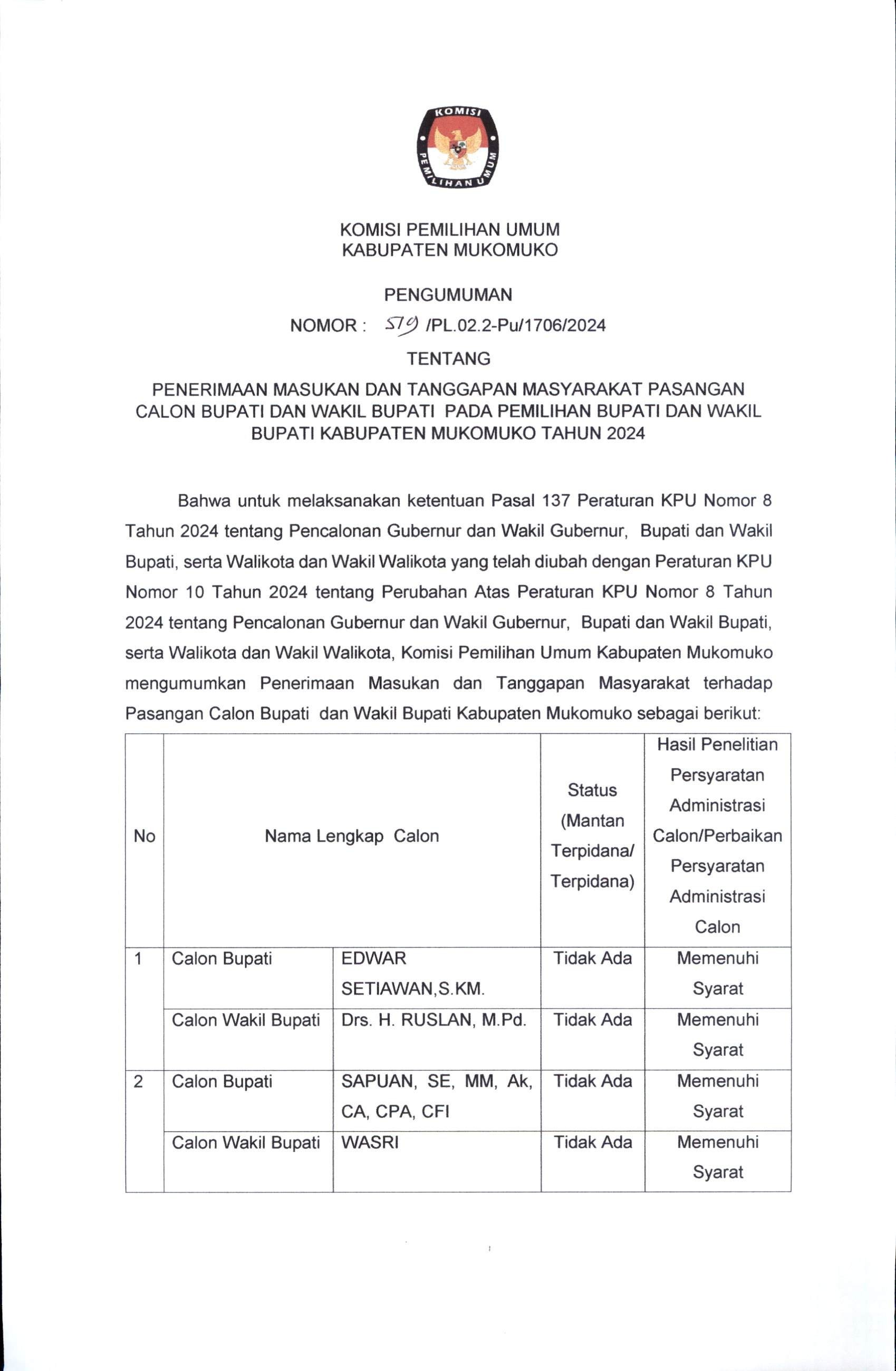 KOMISI PEMILIHAN UMUM

KOMISI PEMILIHAN UMUM
KABUPATEN MUKOMUKO

PENGUMUMAN
NOMOR : 579 /PL.02.2-Pu/1706/2024
TENTANG

PENERIMAAN MASUKAN DAN TANGGAPAN MASYARAKAT PASANGAN CALON BUPATI DAN WAKIL BUPATI PADA PEMILIHAN BUPATI DAN WAKIL BUPATI KABUPATEN MUKOMUKO TAHUN 2024

Bahwa untuk melaksanakan ketentuan Pasal 137 Peraturan KPU Nomor 8 Tahun 2024 tentang Pencalonan Gubernur dan Wakil Gubernur, Bupati dan Wakil Bupati, serta Walikota dan Wakil Walikota yang telah diubah dengan Peraturan KPU Nomor 10 Tahun 2024 tentang Perubahan Atas Peraturan KPU Nomor 8 Tahun 2024 tentang Pencalonan Gubernur dan Wakil Gubernur, Bupati dan Wakil Bupati, serta Walikota dan Wakil Walikota, Komisi Pemilihan Umum Kabupaten Mukomuko mengumumkan Penerimaan Masukan dan Tanggapan Masyarakat terhadap Pasangan Calon Bupati dan Wakil Bupati Kabupaten Mukomuko sebagai berikut:

| No | Nama Lengkap Calon | | Status (Mantan Terpidana/ Terpidana) | Hasil Penelitian Persyaratan Administrasi Calon/Perbaikan Persyaratan Administrasi Calon |
|---|---|---|---|---|
| 1 | Calon Bupati | EDWAR SETIAWAN,S.KM. | Tidak Ada | Memenuhi Syarat |
| | Calon Wakil Bupati | Drs. H. RUSLAN, M.Pd. | Tidak Ada | Memenuhi Syarat |
| 2 | Calon Bupati | SAPUAN, SE, MM, Ak, CA, CPA, CFI | Tidak Ada | Memenuhi Syarat |
| | Calon Wakil Bupati | WASRI | Tidak Ada | Memenuhi Syarat |